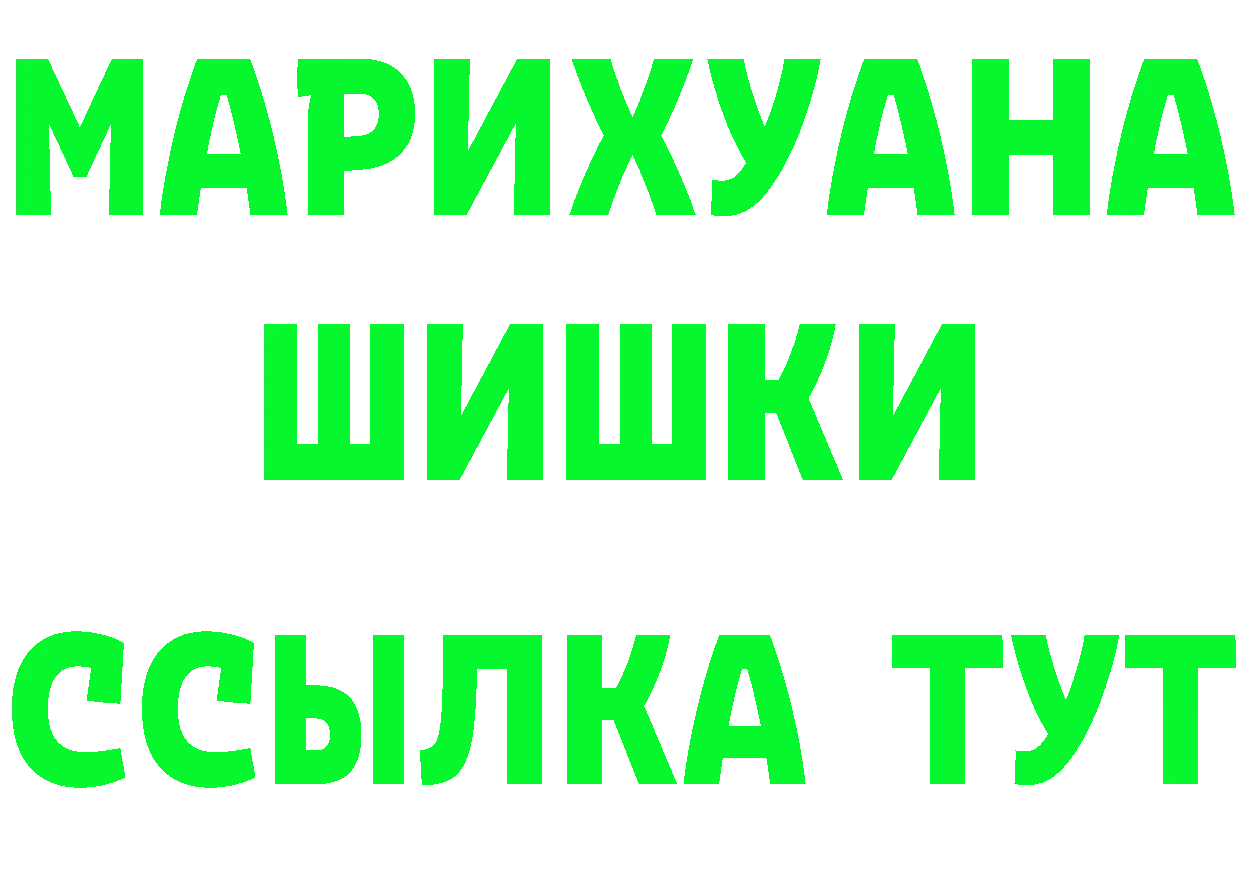 МАРИХУАНА
ШИШКИ
ССЫЛКА ТУТ